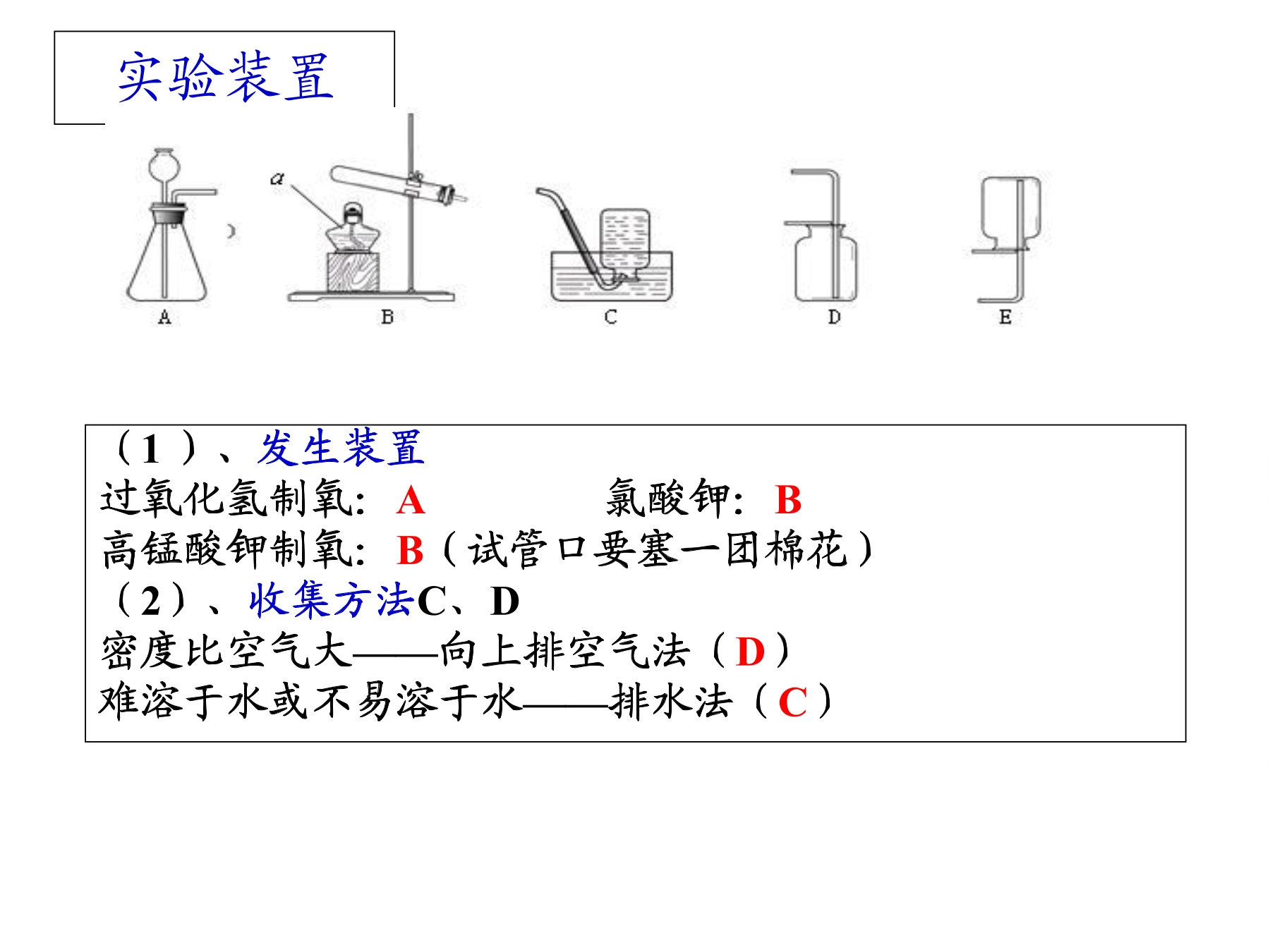 实验装置

a

A B C D E

（1）、发生装置
过氧化氢制氧：A 氯酸钾：B
高锰酸钾制氧：B（试管口要塞一团棉花）
（2）、收集方法C、D
密度比空气大——向上排空气法（D）
难溶于水或不易溶于水——排水法（C）